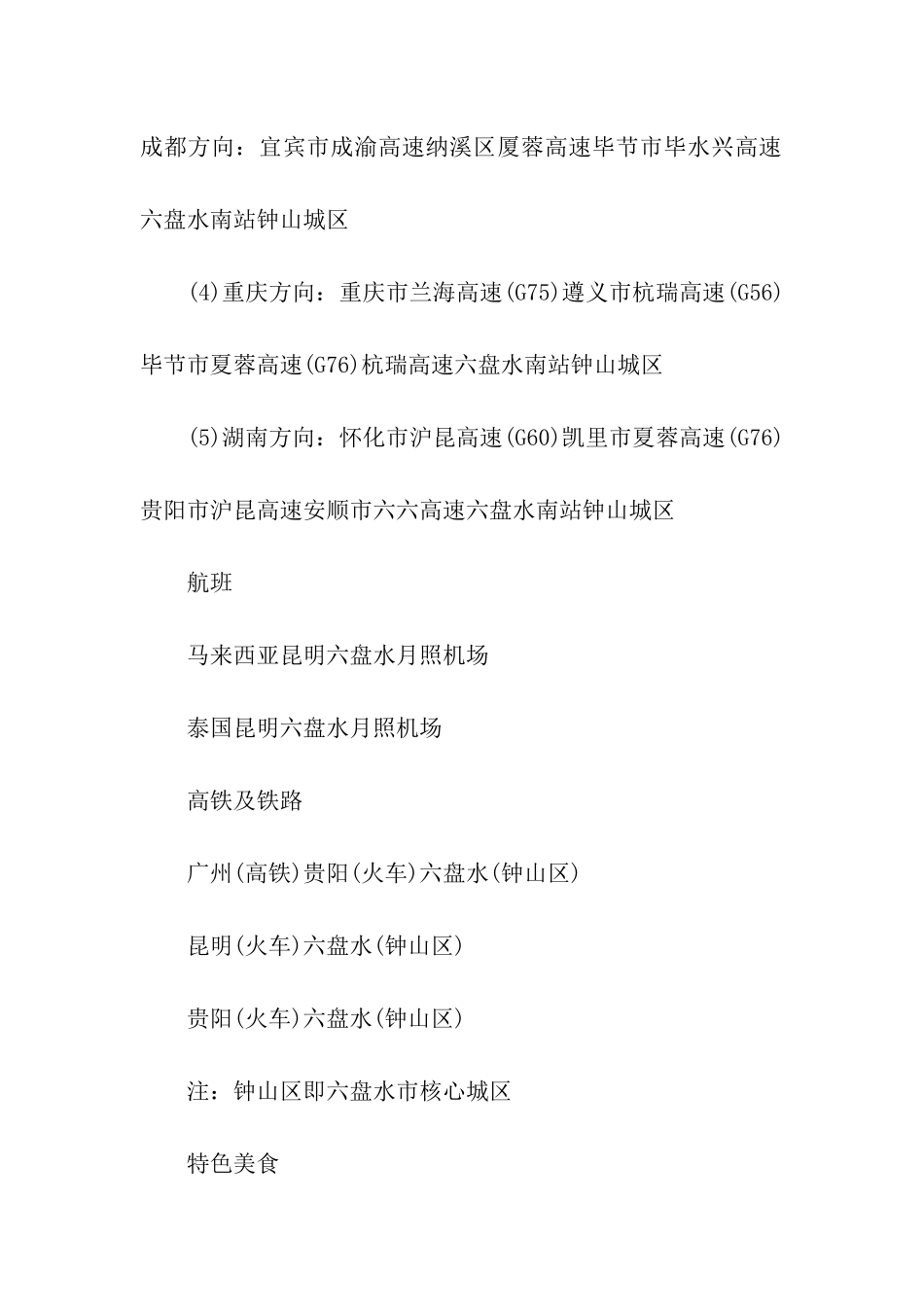 成都方向：宜宾市成渝高速纳溪区厦蓉高速毕节市毕水兴高速六盘水南站钟山城区

(4)重庆方向：重庆市兰海高速(G75)遵义市杭瑞高速(G56)毕节市夏蓉高速(G76)杭瑞高速六盘水南站钟山城区

(5)湖南方向：怀化市沪昆高速(G60)凯里市夏蓉高速(G76)贵阳市沪昆高速安顺市六六高速六盘水南站钟山城区

航班

马来西亚昆明六盘水月照机场

泰国昆明六盘水月照机场

高铁及铁路

广州(高铁)贵阳(火车)六盘水(钟山区)

昆明(火车)六盘水(钟山区)

贵阳(火车)六盘水(钟山区)

注：钟山区即六盘水市核心城区

特色美食